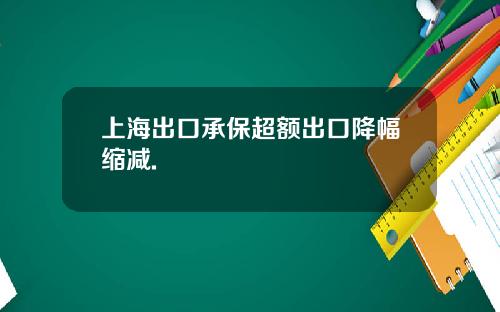 上海出口承保超额出口降幅缩减.